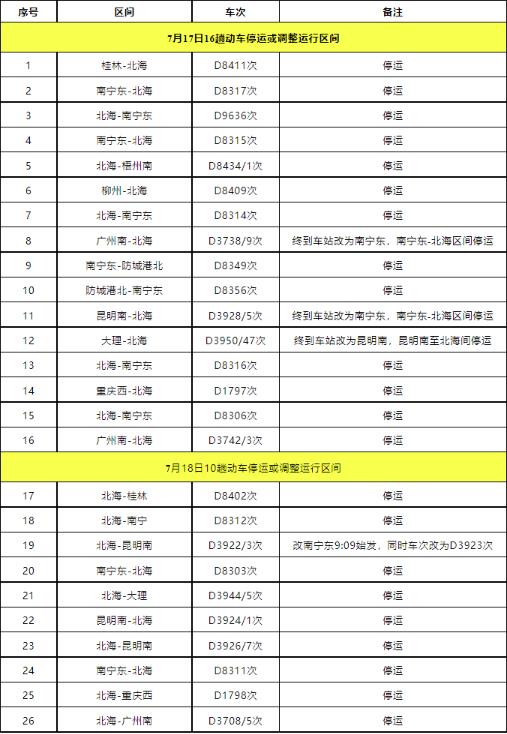 | 序号 | 区间 | 车次 | 备注 |
|---|---|---|---|
| 7月17日16趟动车停运或调整运行区间 | | | |
| 1 | 桂林-北海 | D8411次 | 停运 |
| 2 | 南宁东-北海 | D8317次 | 停运 |
| 3 | 北海-南宁东 | D9636次 | 停运 |
| 4 | 南宁东-北海 | D8315次 | 停运 |
| 5 | 北海-梧州南 | D8434/1次 | 停运 |
| 6 | 柳州-北海 | D8409次 | 停运 |
| 7 | 北海-南宁东 | D8314次 | 停运 |
| 8 | 广州南-北海 | D3738/9次 | 终到车站改为南宁东，南宁东-北海区间停运 |
| 9 | 南宁东-防城港北 | D8349次 | 停运 |
| 10 | 防城港北-南宁东 | D8356次 | 停运 |
| 11 | 昆明南-北海 | D3928/5次 | 终到车站改为南宁东，南宁东-北海区间停运 |
| 12 | 大理-北海 | D3950/47次 | 终到车站改为昆明南，昆明南至北海间停运 |
| 13 | 北海-南宁东 | D8316次 | 停运 |
| 14 | 重庆西-北海 | D1797次 | 停运 |
| 15 | 北海-南宁东 | D8306次 | 停运 |
| 16 | 广州南-北海 | D3742/3次 | 停运 |
| 7月18日10趟动车停运或调整运行区间 | | | |
| 17 | 北海-桂林 | D8402次 | 停运 |
| 18 | 北海-南宁 | D8312次 | 停运 |
| 19 | 北海-昆明南 | D3922/3次 | 改南宁东9:09始发，同时车次改为D3923次 |
| 20 | 南宁东-北海 | D8303次 | 停运 |
| 21 | 北海-大理 | D3944/5次 | 停运 |
| 22 | 昆明南-北海 | D3924/1次 | 停运 |
| 23 | 北海-昆明南 | D3926/7次 | 停运 |
| 24 | 南宁东-北海 | D8311次 | 停运 |
| 25 | 北海-重庆西 | D1798次 | 停运 |
| 26 | 北海-广州南 | D3708/5次 | 停运 |